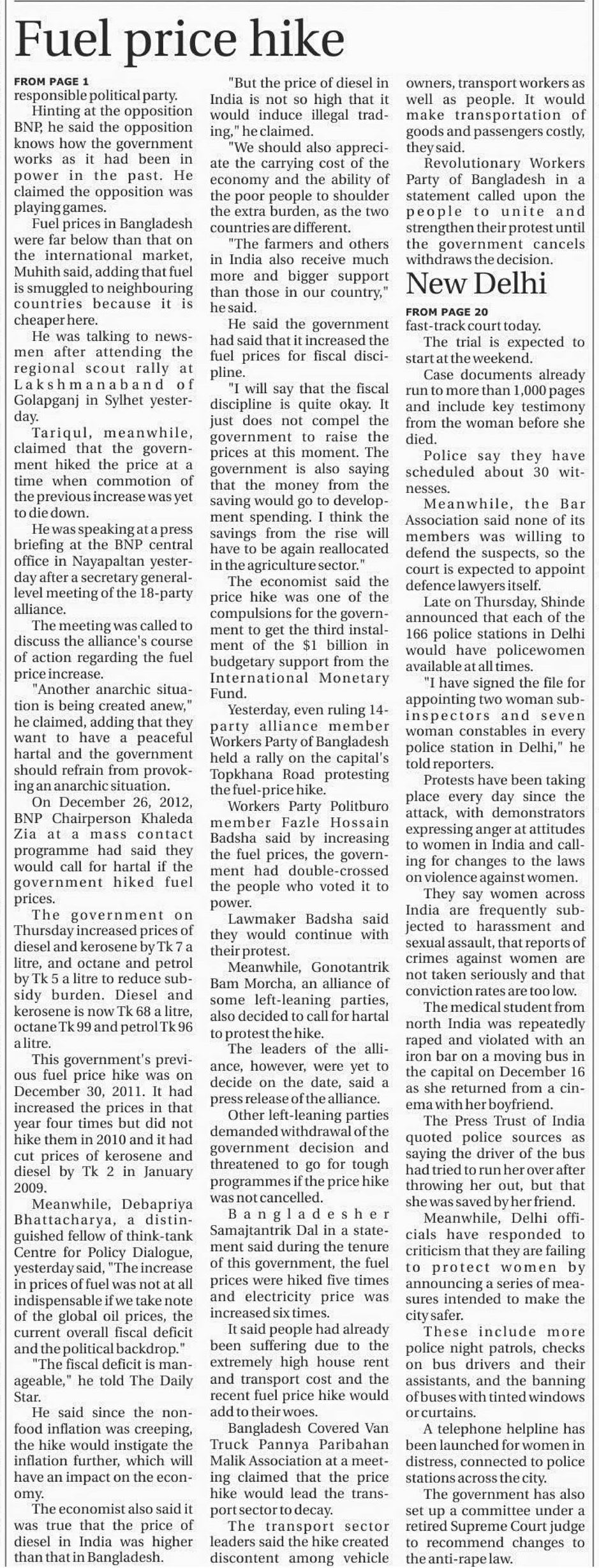 Fuel price hike

FROM PAGE 1
responsible political party.

Hinting at the opposition BNP, he said the opposition knows how the government works as it had been in power in the past. He claimed the opposition was playing games.

Fuel prices in Bangladesh were far below than that on the international market, Muhith said, adding that fuel is smuggled to neighbouring countries because it is cheaper here.

He was talking to newsmen after attending the regional scout rally at Lakshmanaband of Golapganj in Sylhet yesterday.

Tariqul, meanwhile, claimed that the government hiked the price at a time when commotion of the previous increase was yet to die down.

He was speaking at a press briefing at the BNP central office in Nayapaltan yesterday after a secretary general-level meeting of the 18-party alliance.

The meeting was called to discuss the alliance's course of action regarding the fuel price increase.

"Another anarchic situation is being created anew," he claimed, adding that they want to have a peaceful hartal and the government should refrain from provoking an anarchic situation.

On December 26, 2012, BNP Chairperson Khaleda Zia at a mass contact programme had said they would call for hartal if the government hiked fuel prices.

The government on Thursday increased prices of diesel and kerosene by Tk 7 a litre, and octane and petrol by Tk 5 a litre to reduce subsidy burden. Diesel and kerosene is now Tk 68 a litre, octane Tk 99 and petrol Tk 96 a litre.

This government's previous fuel price hike was on December 30, 2011. It had increased the prices in that year four times but did not hike them in 2010 and it had cut prices of kerosene and diesel by Tk 2 in January 2009.

Meanwhile, Debapriya Bhattacharya, a distinguished fellow of think-tank Centre for Policy Dialogue, yesterday said, "The increase in prices of fuel was not at all indispensable if we take note of the global oil prices, the current overall fiscal deficit and the political backdrop."

"The fiscal deficit is manageable," he told The Daily Star.

He said since the non-food inflation was creeping, the hike would instigate the inflation further, which will have an impact on the economy.

The economist also said it was true that the price of diesel in India was higher than that in Bangladesh.

"But the price of diesel in India is not so high that it would induce illegal trading," he claimed.

"We should also appreciate the carrying cost of the economy and the ability of the poor people to shoulder the extra burden, as the two countries are different.

"The farmers and others in India also receive much more and bigger support than those in our country," he said.

He said the government had said that it increased the fuel prices for fiscal discipline.

"I will say that the fiscal discipline is quite okay. It just does not compel the government to raise the prices at this moment. The government is also saying that the money from the saving would go to development spending. I think the savings from the rise will have to be again reallocated in the agriculture sector."

The economist said the price hike was one of the compulsions for the government to get the third instalment of the $1 billion in budgetary support from the International Monetary Fund.

Yesterday, even ruling 14-party alliance member Workers Party of Bangladesh held a rally on the capital's Topkhana Road protesting the fuel-price hike.

Workers Party Politburo member Fazle Hossain Badsha said by increasing the fuel prices, the government had double-crossed the people who voted it to power.

Lawmaker Badsha said they would continue with their protest.

Meanwhile, Gonotantrik Bam Morcha, an alliance of some left-leaning parties, also decided to call for hartal to protest the hike.

The leaders of the alliance, however, were yet to decide on the date, said a press release of the alliance.

Other left-leaning parties demanded withdrawal of the government decision and threatened to go for tough programmes if the price hike was not cancelled.

Bangladesher Samajtantrik Dal in a statement said during the tenure of this government, the fuel prices were hiked five times and electricity price was increased six times.

It said people had already been suffering due to the extremely high house rent and transport cost and the recent fuel price hike would add to their woes.

Bangladesh Covered Van Truck Pannya Paribahan Malik Association at a meeting claimed that the price hike would lead the transport sector to decay.

The transport sector leaders said the hike created discontent among vehicle owners, transport workers as well as people. It would make transportation of goods and passengers costly, they said.

Revolutionary Workers Party of Bangladesh in a statement called upon the people to unite and strengthen their protest until the government cancels withdraws the decision.

New Delhi

FROM PAGE 20
fast-track court today.

The trial is expected to start at the weekend.

Case documents already run to more than 1,000 pages and include key testimony from the woman before she died.

Police say they have scheduled about 30 witnesses.

Meanwhile, the Bar Association said none of its members was willing to defend the suspects, so the court is expected to appoint defence lawyers itself.

Late on Thursday, Shinde announced that each of the 166 police stations in Delhi would have policewomen available at all times.

"I have signed the file for appointing two woman sub-inspectors and seven woman constables in every police station in Delhi," he told reporters.

Protests have been taking place every day since the attack, with demonstrators expressing anger at attitudes to women in India and calling for changes to the laws on violence against women.

They say women across India are frequently subjected to harassment and sexual assault, that reports of crimes against women are not taken seriously and that conviction rates are too low.

The medical student from north India was repeatedly raped and violated with an iron bar on a moving bus in the capital on December 16 as she returned from a cinema with her boyfriend.

The Press Trust of India quoted police sources as saying the driver of the bus had tried to run her over after throwing her out, but that she was saved by her friend.

Meanwhile, Delhi officials have responded to criticism that they are failing to protect women by announcing a series of measures intended to make the city safer.

These include more police night patrols, checks on bus drivers and their assistants, and the banning of buses with tinted windows or curtains.

A telephone helpline has been launched for women in distress, connected to police stations across the city.

The government has also set up a committee under a retired Supreme Court judge to recommend changes to the anti-rape law.